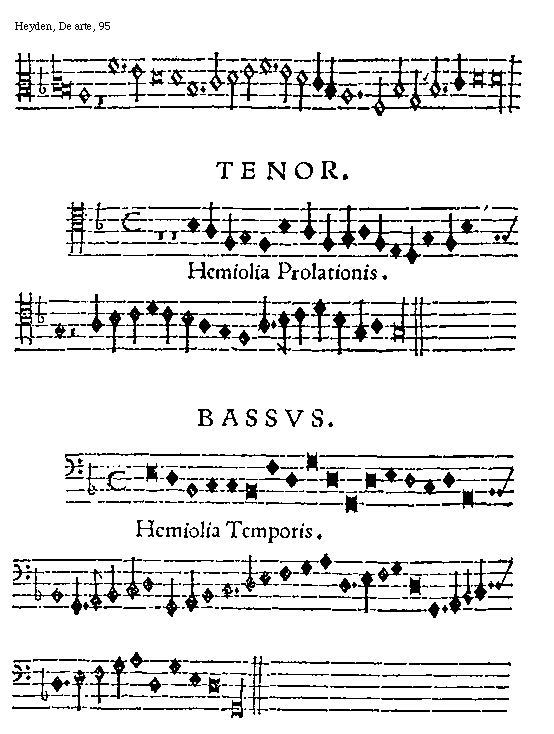 Heyden, De arte, 95

TENOR.

Hemiolia Prolationis.

BASSVS.

Hemiolia Temporis.